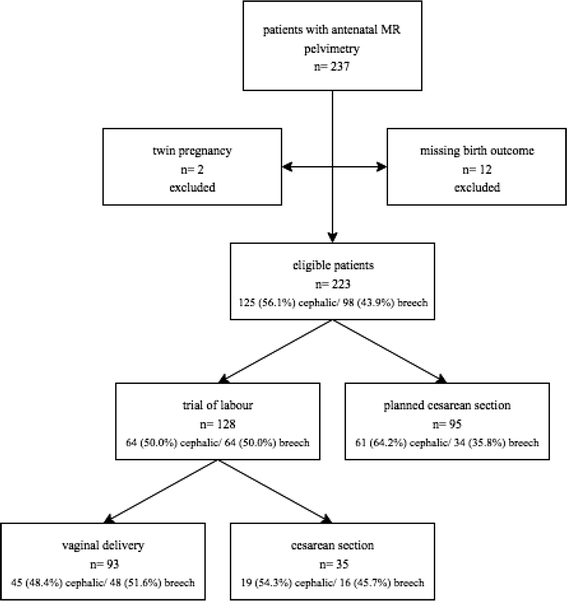 patients with antenatal MR pelvimetry
n= 237

twin pregnancy
n= 2
excluded

missing birth outcome
n= 12
excluded

eligible patients
n= 223
125 (56.1%) cephalic/ 98 (43.9%) breech

trial of labour
n= 128
64 (50.0%) cephalic/ 64 (50.0%) breech

planned cesarean section
n= 95
61 (64.2%) cephalic/ 34 (35.8%) breech

vaginal delivery
n= 93
45 (48.4%) cephalic/ 48 (51.6%) breech

cesarean section
n= 35
19 (54.3%) cephalic/ 16 (45.7%) breech